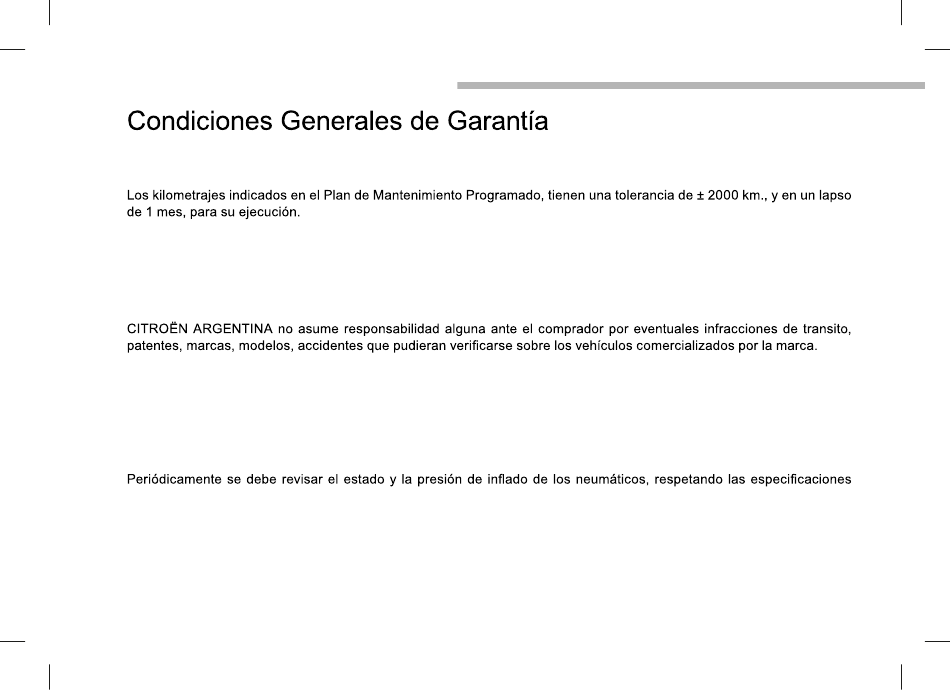 Condiciones Generales de Garantía

Los kilometrajes indicados en el Plan de Mantenimiento Programado, tienen una tolerancia de ± 2000 km., y en un lapso de 1 mes, para su ejecución.

CITROËN ARGENTINA no asume responsabilidad alguna ante el comprador por eventuales infracciones de transito, patentes, marcas, modelos, accidentes que pudieran verificarse sobre los vehículos comercializados por la marca.

Periódicamente se debe revisar el estado y la presión de inflado de los neumáticos, respetando las especificaciones